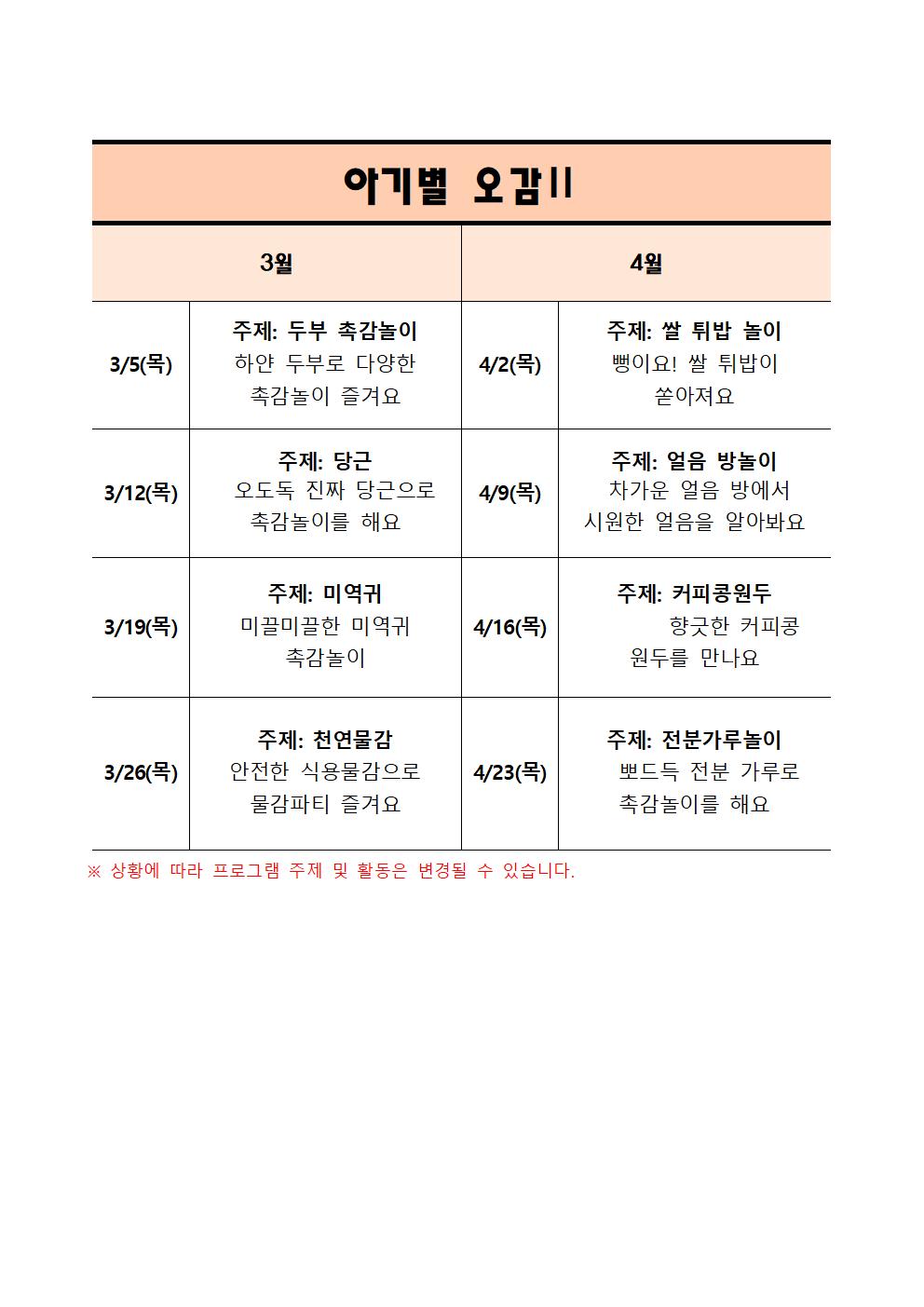 아기별 오감II

| 3월 | | 4월 | |
|---|---|---|---|
| 3/5(목) | 주제: 두부 촉감놀이 하얀 두부로 다양한 촉감놀이 즐겨요 | 4/2(목) | 주제: 쌀 튀밥 놀이 뻥이요! 쌀 튀밥이 쏟아져요 |
| 3/12(목) | 주제: 당근 오도독 진짜 당근으로 촉감놀이를 해요 | 4/9(목) | 주제: 얼음 방놀이 차가운 얼음 방에서 시원한 얼음을 알아봐요 |
| 3/19(목) | 주제: 미역귀 미끌미끌한 미역귀 촉감놀이 | 4/16(목) | 주제: 커피콩원두 향긋한 커피콩 원두를 만나요 |
| 3/26(목) | 주제: 천연물감 안전한 식용물감으로 물감파티 즐겨요 | 4/23(목) | 주제: 전분가루놀이 뽀드득 전분 가루로 촉감놀이를 해요 |

※ 상황에 따라 프로그램 주제 및 활동은 변경될 수 있습니다.